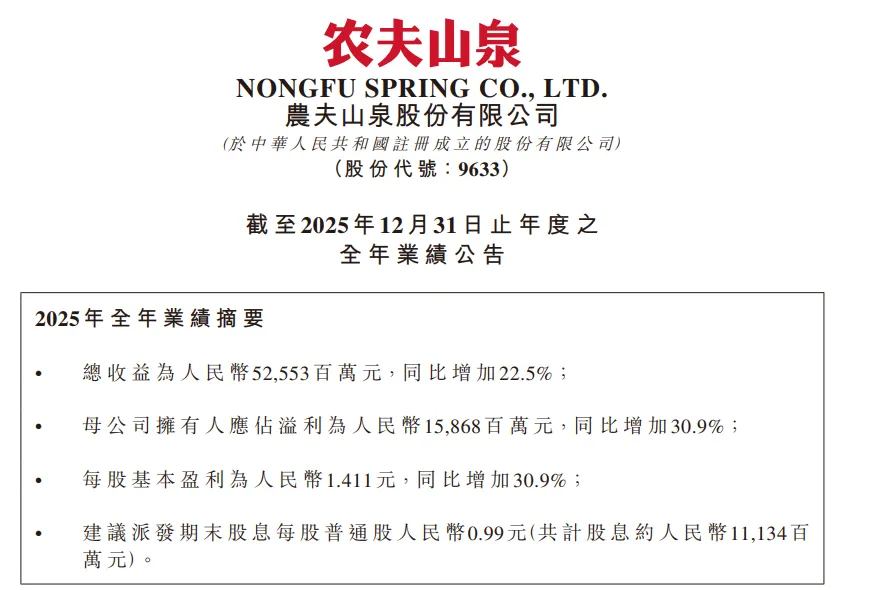 农夫山泉

NONGFU SPRING CO., LTD.
農夫山泉股份有限公司
(於中華人民共和國註冊成立的股份有限公司)
(股份代號:9633)

截至2025年12月31日止年度之
全年業績公告

2025年全年業績摘要

• 總收益為人民幣52,553百萬元,同比增加22.5%;

• 母公司擁有人應佔溢利為人民幣15,868百萬元,同比增加30.9%;

• 每股基本盈利為人民幣1.411元,同比增加30.9%;

• 建議派發期末股息每股普通股人民幣0.99元(共計股息約人民幣11,134百萬元)。